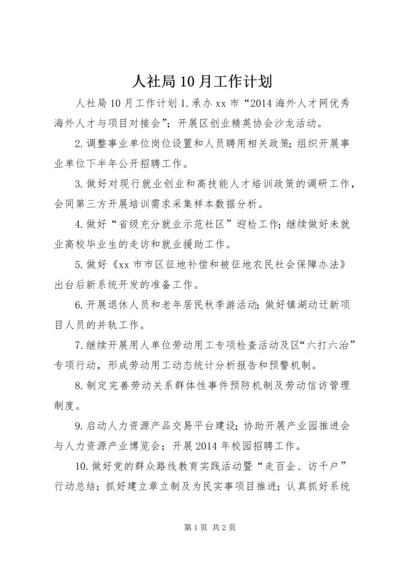 人社局10月工作计划

人社局10月工作计划1.承办xx市“2014海外人才网优秀海外人才与项目对接会”；开展区创业精英协会沙龙活动。

2.调整事业单位岗位设置和人员聘用相关政策；组织开展事业单位下半年公开招聘工作。

3.做好对现行就业创业和高技能人才培训政策的调研工作，会同第三方开展培训需求采集样本数据分析。

4.做好“省级充分就业示范社区”迎检工作；继续做好未就业高校毕业生的走访和就业援助工作。

5.做好《xx市市区征地补偿和被征地农民社会保障办法》出台后新系统开发的准备工作。

6.开展退休人员和老年居民秋季游活动；做好镇湖动迁新项目人员的并轨工作。

7.继续开展用人单位劳动用工专项检查活动及区“六打六治”专项行动，形成劳动用工动态统计分析报告和预警机制。

8.制定完善劳动关系群体性事件预防机制及劳动信访管理制度。

9.启动人力资源产品交易平台建设；协助开展产业园推进会与人力资源产业博览会；开展2014年校园招聘工作。

10.做好党的群众路线教育实践活动暨“走百企、访千户”行动总结；抓好建立章立制及为民实事项目推进；认真抓好系统

第1页 共2页